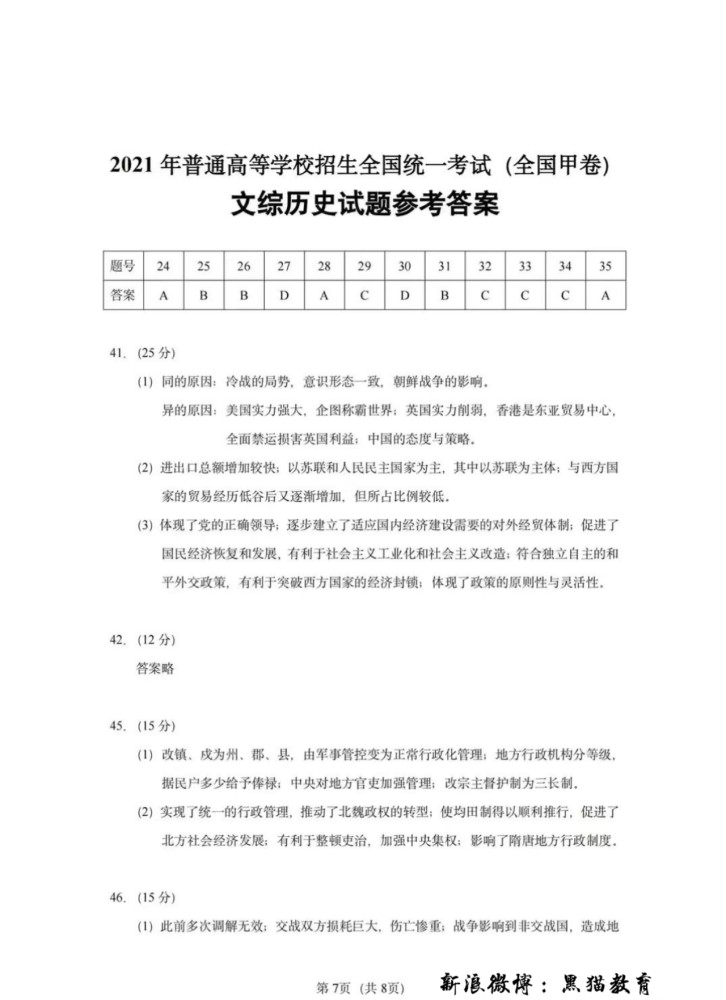 2021 年普通高等学校招生全国统一考试（全国甲卷）
文综历史试题参考答案

| 题号 | 24 | 25 | 26 | 27 | 28 | 29 | 30 | 31 | 32 | 33 | 34 | 35 |
|---|---|---|---|---|---|---|---|---|---|---|---|---|
| 答案 | A | B | B | D | A | C | D | B | C | C | C | A |

41.（25 分）

(1) 同的原因：冷战的局势，意识形态一致，朝鲜战争的影响。

异的原因：美国实力强大，企图称霸世界；英国实力削弱，香港是东亚贸易中心，全面禁运损害英国利益；中国的态度与策略。

(2) 进出口总额增加较快；以苏联和人民民主国家为主，其中以苏联为主体；与西方国家的贸易经历低谷后又逐渐增加，但所占比例较低。

(3) 体现了党的正确领导；逐步建立了适应国内经济建设需要的对外经贸体制；促进了国民经济恢复和发展，有利于社会主义工业化和社会主义改造；符合独立自主的和平外交政策，有利于突破西方国家的经济封锁；体现了政策的原则性与灵活性。

42.（12 分）

答案略

45.（15 分）

(1) 改镇、戍为州、郡、县，由军事管控变为正常行政化管理；地方行政机构分等级，据民户多少给予俸禄；中央对地方官吏加强管理；改宗主督护制为三长制。

(2) 实现了统一的行政管理，推动了北魏政权的转型；使均田制得以顺利推行，促进了北方社会经济发展；有利于整顿吏治，加强中央集权；影响了隋唐地方行政制度。

46.（15 分）

(1) 此前多次调解无效；交战双方损耗巨大，伤亡惨重；战争影响到非交战国，造成地

第7页（共 8页）

新浪微博：黑猫教育